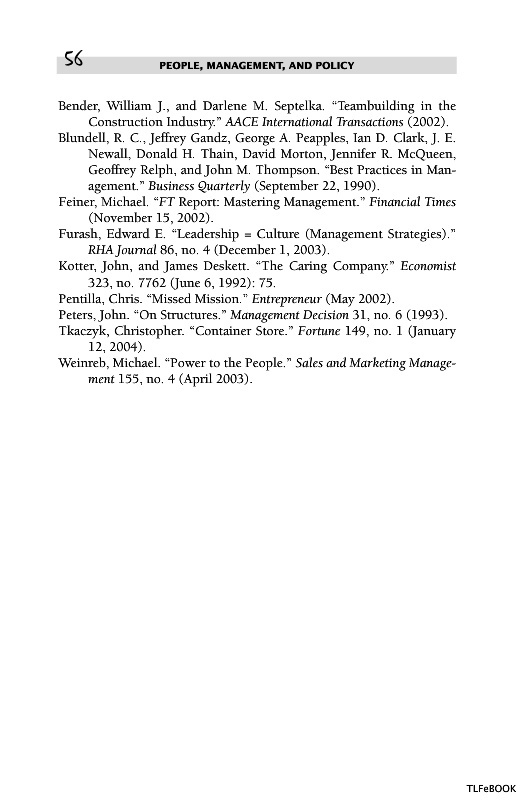 56 PEOPLE, MANAGEMENT, AND POLICY

Bender, William J., and Darlene M. Septelka. "Teambuilding in the Construction Industry." AACE International Transactions (2002).
Blundell, R. C., Jeffrey Gandz, George A. Peapples, Ian D. Clark, J. E. Newall, Donald H. Thain, David Morton, Jennifer R. McQueen, Geoffrey Relph, and John M. Thompson. "Best Practices in Management." Business Quarterly (September 22, 1990).
Feiner, Michael. "FT Report: Mastering Management." Financial Times (November 15, 2002).
Furash, Edward E. "Leadership = Culture (Management Strategies)." RHA Journal 86, no. 4 (December 1, 2003).
Kotter, John, and James Deskett. "The Caring Company." Economist 323, no. 7762 (June 6, 1992): 75.
Pentilla, Chris. "Missed Mission." Entrepreneur (May 2002).
Peters, John. "On Structures." Management Decision 31, no. 6 (1993).
Tkaczyk, Christopher. "Container Store." Fortune 149, no. 1 (January 12, 2004).
Weinreb, Michael. "Power to the People." Sales and Marketing Management 155, no. 4 (April 2003).

TLFeBOOK